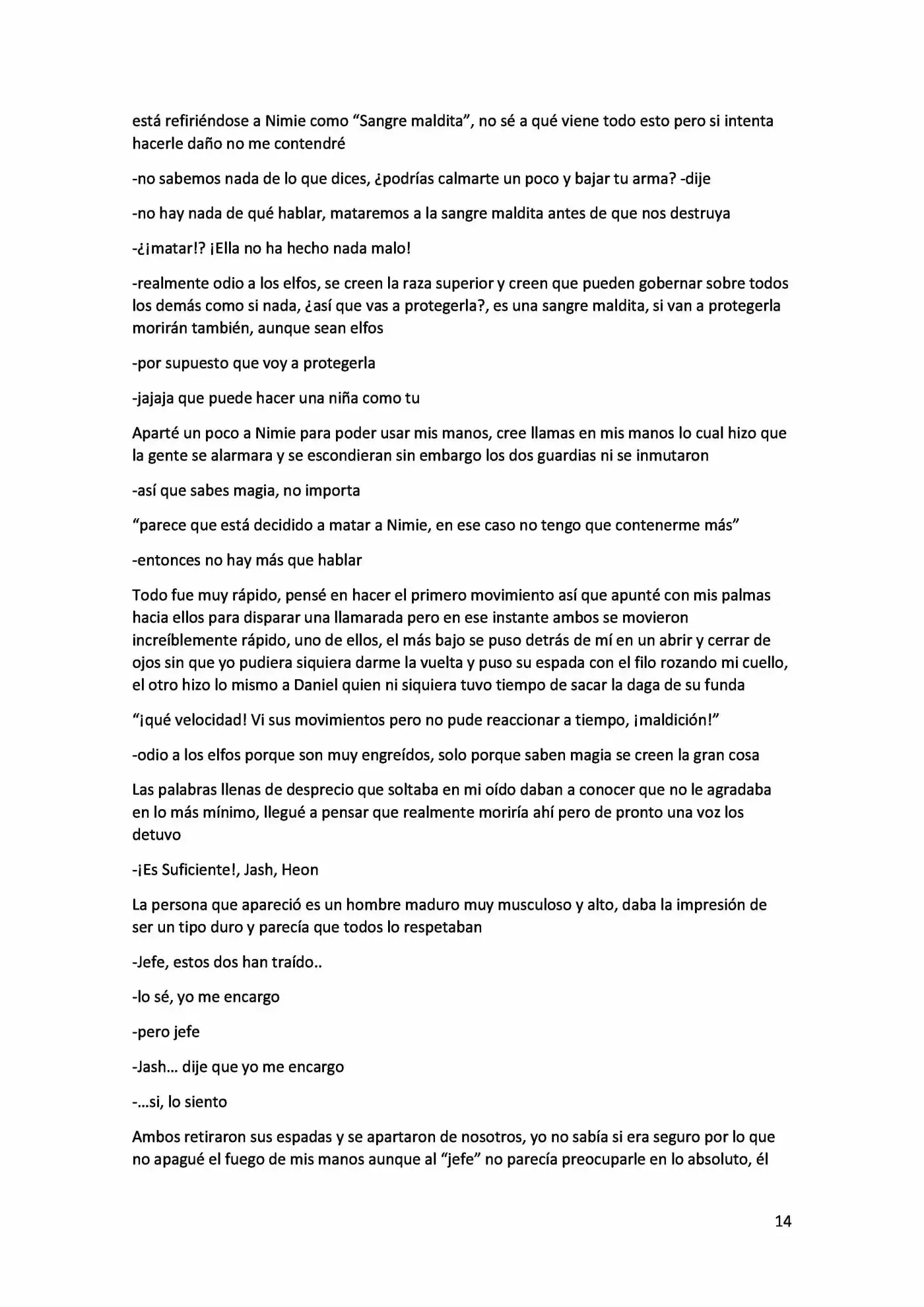 está refiriéndose a Nimie como "Sangre maldita", no sé a qué viene todo esto pero si intenta hacerle daño no me contendré

-no sabemos nada de lo que dices, ¿podrías calmarte un poco y bajar tu arma? -dije

-no hay nada de qué hablar, mataremos a la sangre maldita antes de que nos destruya

-¿¡matar!? ¡Ella no ha hecho nada malo!

-realmente odio a los elfos, se creen la raza superior y creen que pueden gobernar sobre todos los demás como si nada, ¿así que vas a protegerla?, es una sangre maldita, si van a protegerla morirán también, aunque sean elfos

-por supuesto que voy a protegerla

-jajaja que puede hacer una niña como tu

Aparté un poco a Nimie para poder usar mis manos, cree llamas en mis manos lo cual hizo que la gente se alarmara y se escondieran sin embargo los dos guardias ni se inmutaron

-así que sabes magia, no importa

"parece que está decidido a matar a Nimie, en ese caso no tengo que contenerme más"

-entonces no hay más que hablar

Todo fue muy rápido, pensé en hacer el primero movimiento así que apunté con mis palmas hacia ellos para disparar una llamarada pero en ese instante ambos se movieron increíblemente rápido, uno de ellos, el más bajo se puso detrás de mí en un abrir y cerrar de ojos sin que yo pudiera siquiera darme la vuelta y puso su espada con el filo rozando mi cuello, el otro hizo lo mismo a Daniel quien ni siquiera tuvo tiempo de sacar la daga de su funda

"¡qué velocidad! Vi sus movimientos pero no pude reaccionar a tiempo, ¡maldición!"

-odio a los elfos porque son muy engreídos, solo porque saben magia se creen la gran cosa

Las palabras llenas de desprecio que soltaba en mi oído daban a conocer que no le agradaba en lo más mínimo, llegué a pensar que realmente moriría ahí pero de pronto una voz los detuvo

-¡Es Suficiente!, Jash, Heon

La persona que apareció es un hombre maduro muy musculoso y alto, daba la impresión de ser un tipo duro y parecía que todos lo respetaban

-Jefe, estos dos han traído..

-lo sé, yo me encargo

-pero jefe

-Jash… dije que yo me encargo

-…si, lo siento

Ambos retiraron sus espadas y se apartaron de nosotros, yo no sabía si era seguro por lo que no apagué el fuego de mis manos aunque al "jefe" no parecía preocuparle en lo absoluto, él

14